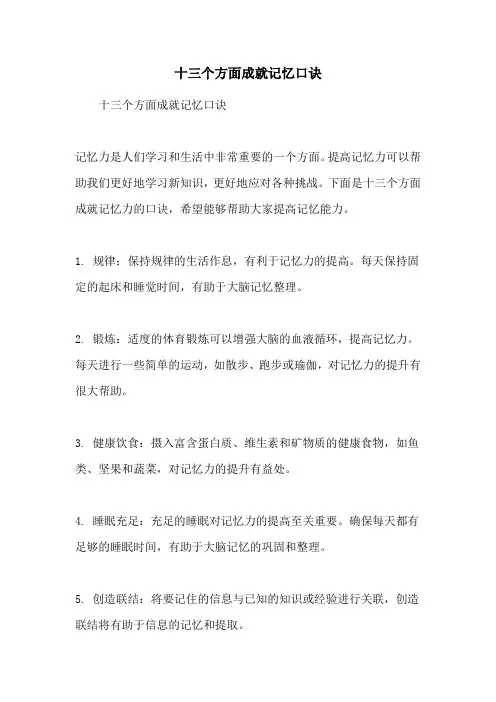 十三个方面成就记忆口诀

十三个方面成就记忆口诀

记忆力是人们学习和生活中非常重要的一个方面。提高记忆力可以帮助我们更好地学习新知识，更好地应对各种挑战。下面是十三个方面成就记忆力的口诀，希望能够帮助大家提高记忆能力。

1. 规律：保持规律的生活作息，有利于记忆力的提高。每天保持固定的起床和睡觉时间，有助于大脑记忆整理。

2. 锻炼：适度的体育锻炼可以增强大脑的血液循环，提高记忆力。每天进行一些简单的运动，如散步、跑步或瑜伽，对记忆力的提升有很大帮助。

3. 健康饮食：摄入富含蛋白质、维生素和矿物质的健康食物，如鱼类、坚果和蔬菜，对记忆力的提升有益处。

4. 睡眠充足：充足的睡眠对记忆力的提高至关重要。确保每天都有足够的睡眠时间，有助于大脑记忆的巩固和整理。

5. 创造联结：将要记住的信息与已知的知识或经验进行关联，创造联结将有助于信息的记忆和提取。